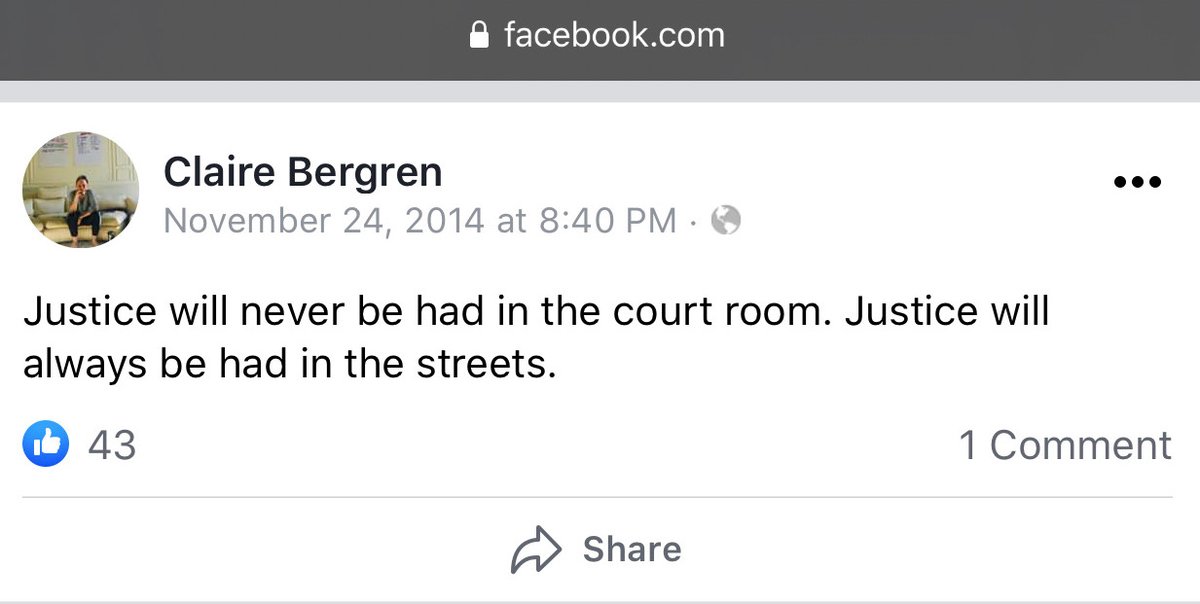 facebook.com

Claire Bergren
November 24, 2014 at 8:40 PM ·

Justice will never be had in the court room. Justice will always be had in the streets.

43

1 Comment

Share